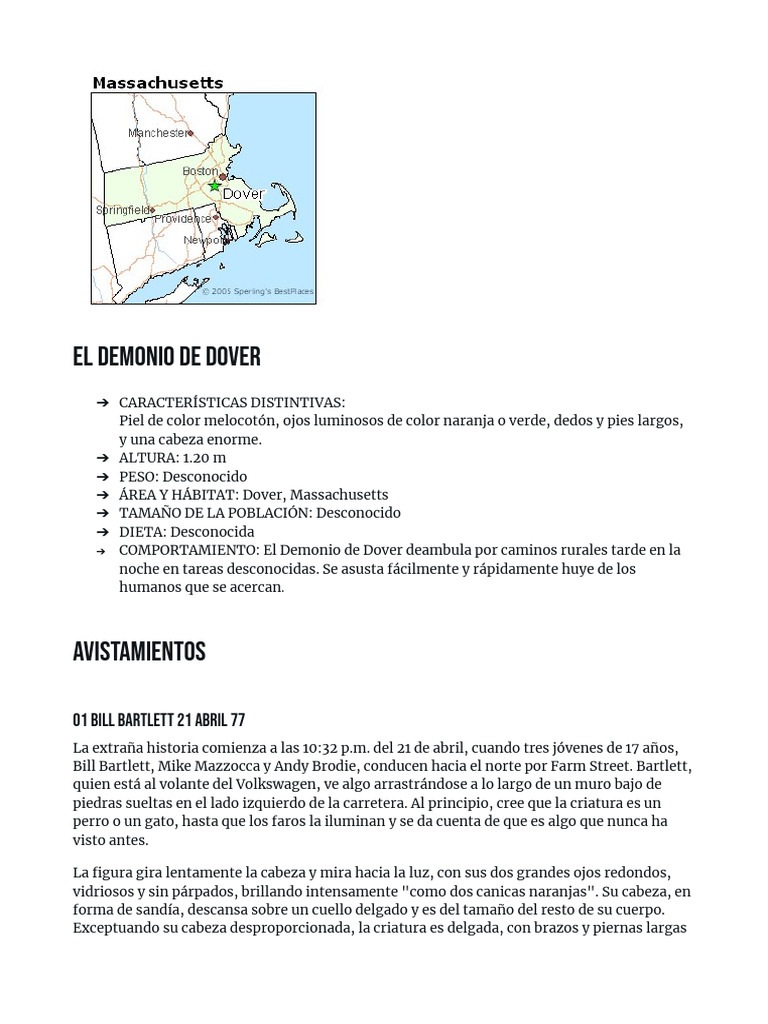 Massachusetts

Manchester

Boston

Dover

Springfield

Providence

Newport

© 2005 Sperling's BestPlaces

EL DEMONIO DE DOVER

➔ CARACTERÍSTICAS DISTINTIVAS:
Piel de color melocotón, ojos luminosos de color naranja o verde, dedos y pies largos, y una cabeza enorme.
➔ ALTURA: 1.20 m
➔ PESO: Desconocido
➔ ÁREA Y HÁBITAT: Dover, Massachusetts
➔ TAMAÑO DE LA POBLACIÓN: Desconocido
➔ DIETA: Desconocida
➔ COMPORTAMIENTO: El Demonio de Dover deambula por caminos rurales tarde en la noche en tareas desconocidas. Se asusta fácilmente y rápidamente huye de los humanos que se acercan.

AVISTAMIENTOS

01 BILL BARTLETT 21 ABRIL 77

La extraña historia comienza a las 10:32 p.m. del 21 de abril, cuando tres jóvenes de 17 años, Bill Bartlett, Mike Mazzocca y Andy Brodie, conducen hacia el norte por Farm Street. Bartlett, quien está al volante del Volkswagen, ve algo arrastrándose a lo largo de un muro bajo de piedras sueltas en el lado izquierdo de la carretera. Al principio, cree que la criatura es un perro o un gato, hasta que los faros la iluminan y se da cuenta de que es algo que nunca ha visto antes.

La figura gira lentamente la cabeza y mira hacia la luz, con sus dos grandes ojos redondos, vidriosos y sin párpados, brillando intensamente "como dos canicas naranjas". Su cabeza, en forma de sandía, descansa sobre un cuello delgado y es del tamaño del resto de su cuerpo. Exceptuando su cabeza desproporcionada, la criatura es delgada, con brazos y piernas largas